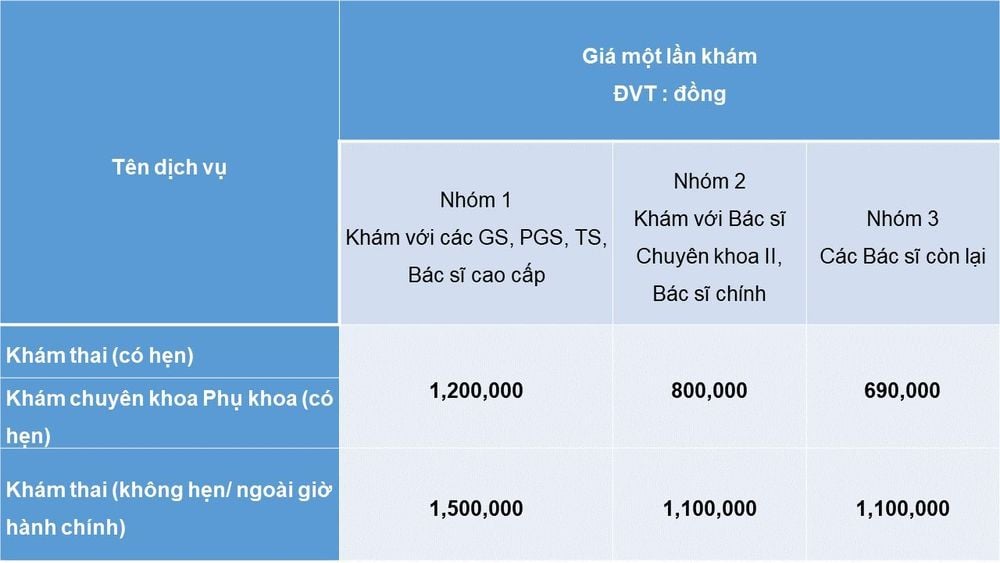 | Tên dịch vụ | Giá một lần khám ĐVT : đồng | | |
|---|---|---|---|
| | Nhóm 1 Khám với các GS, PGS, TS, Bác sĩ cao cấp | Nhóm 2 Khám với Bác sĩ Chuyên khoa II, Bác sĩ chính | Nhóm 3 Các Bác sĩ còn lại |
| Khám thai (có hẹn) Khám chuyên khoa Phụ khoa (có hẹn) | 1,200,000 | 800,000 | 690,000 |
| Khám thai (không hẹn/ ngoài giờ hành chính) | 1,500,000 | 1,100,000 | 1,100,000 |